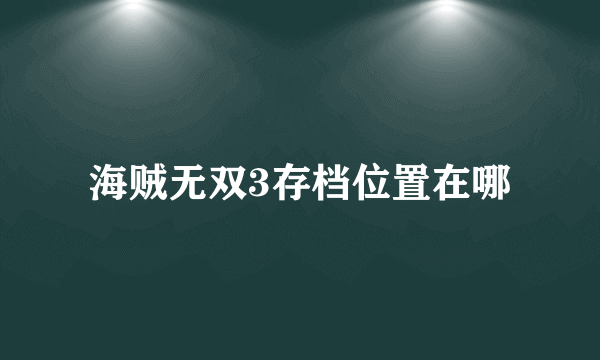 海贼无双3存档位置在哪